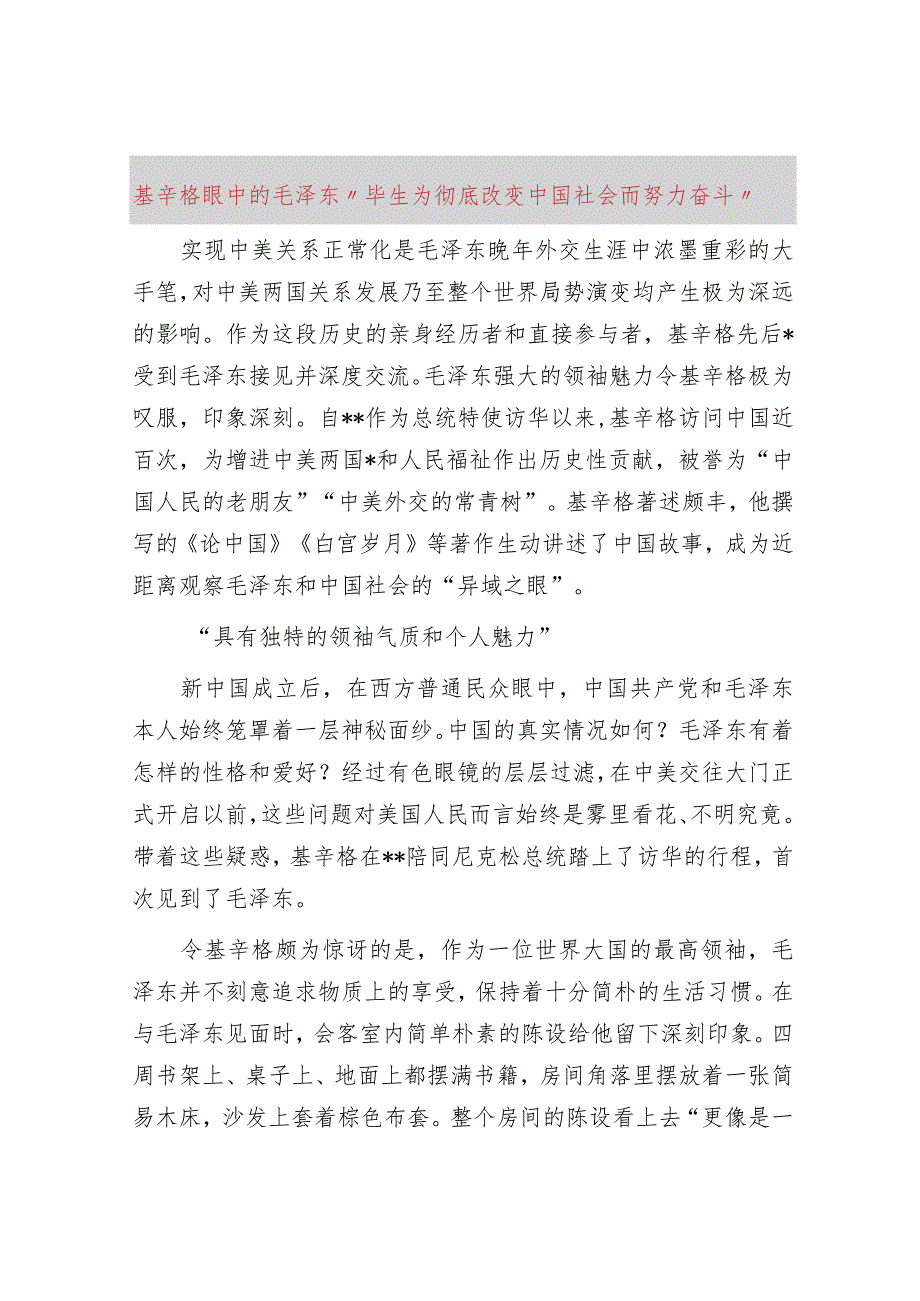 基辛格眼中的毛泽东〃毕生为彻底改变中国社会而努力奋斗〃

实现中美关系正常化是毛泽东晚年外交生涯中浓墨重彩的大手笔，对中美两国关系发展乃至整个世界局势演变均产生极为深远的影响。作为这段历史的亲身经历者和直接参与者，基辛格先后*受到毛泽东接见并深度交流。毛泽东强大的领袖魅力令基辛格极为叹服，印象深刻。自**作为总统特使访华以来，基辛格访问中国近百次，为增进中美两国*和人民福祉作出历史性贡献，被誉为“中国人民的老朋友”“中美外交的常青树”。基辛格著述颇丰，他撰写的《论中国》《白宫岁月》等著作生动讲述了中国故事，成为近距离观察毛泽东和中国社会的“异域之眼”。

“具有独特的领袖气质和个人魅力”

新中国成立后，在西方普通民众眼中，中国共产党和毛泽东本人始终笼罩着一层神秘面纱。中国的真实情况如何？毛泽东有着怎样的性格和爱好？经过有色眼镜的层层过滤，在中美交往大门正式开启以前，这些问题对美国人民而言始终是雾里看花、不明究竟。带着这些疑惑，基辛格在**陪同尼克松总统踏上了访华的行程，首次见到了毛泽东。

令基辛格颇为惊讶的是，作为一位世界大国的最高领袖，毛泽东并不刻意追求物质上的享受，保持着十分简朴的生活习惯。在与毛泽东见面时，会客室内简单朴素的陈设给他留下深刻印象。四周书架上、桌子上、地面上都摆满书籍，房间角落里摆放着一张简易木床，沙发上套着棕色布套。整个房间的陈设看上去“更像是一